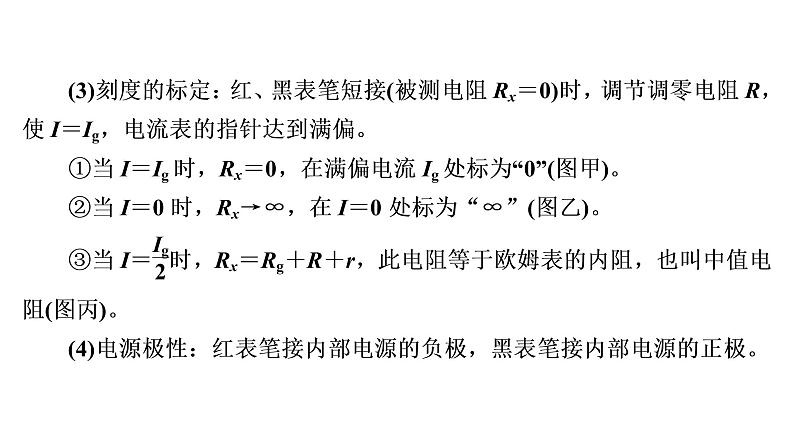 (3)刻度的标定：红、黑表笔短接(被测电阻 $R_x=0$)时，调节调零电阻 $R$，使 $I=I_g$，电流表的指针达到满偏。

①当 $I=I_g$ 时，$R_x=0$，在满偏电流 $I_g$ 处标为“0”(图甲)。

②当 $I=0$ 时，$R_x\to\infty$，在 $I=0$ 处标为“$\infty$”(图乙)。

③当 $I=\frac{I_g}{2}$时，$R_x=R_g+R+r$，此电阻等于欧姆表的内阻，也叫中值电阻(图丙)。

(4)电源极性：红表笔接内部电源的负极，黑表笔接内部电源的正极。